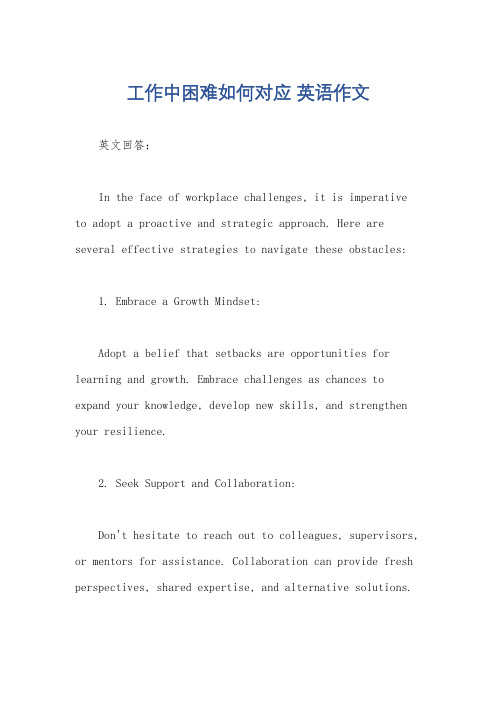 工作中困难如何对应 英语作文

英文回答：

In the face of workplace challenges, it is imperative to adopt a proactive and strategic approach. Here are several effective strategies to navigate these obstacles:

1. Embrace a Growth Mindset:

Adopt a belief that setbacks are opportunities for learning and growth. Embrace challenges as chances to expand your knowledge, develop new skills, and strengthen your resilience.

2. Seek Support and Collaboration:

Don't hesitate to reach out to colleagues, supervisors, or mentors for assistance. Collaboration can provide fresh perspectives, shared expertise, and alternative solutions.